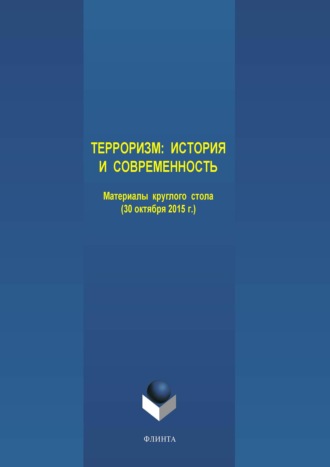 ТЕРРОРИЗМ: ИСТОРИЯ И СОВРЕМЕННОСТЬ

Материалы круглого стола (30 октября 2015 г.)

ФЛИНТА